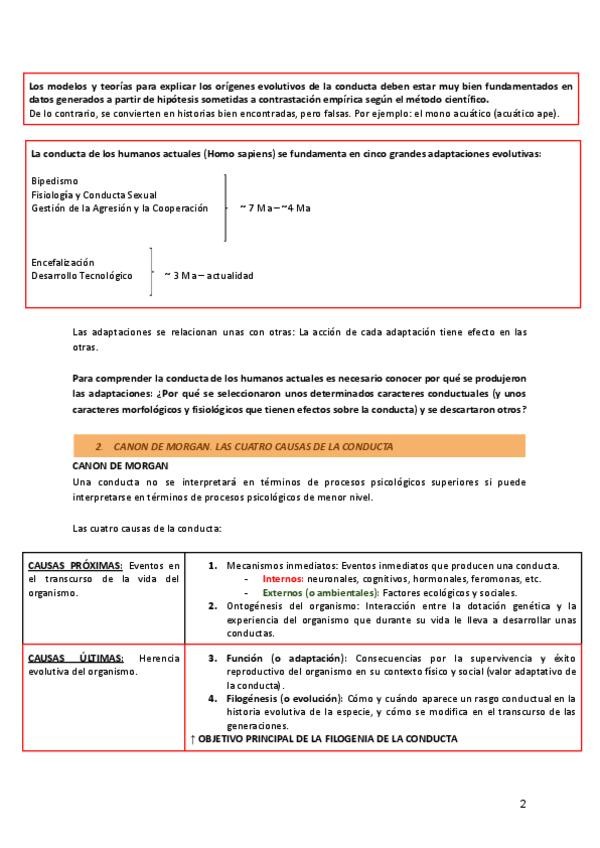 Los modelos y teorías para explicar los orígenes evolutivos de la conducta deben estar muy bien fundamentados en datos generados a partir de hipótesis sometidas a contrastación empírica según el método científico.
De lo contrario, se convierten en historias bien encontradas, pero falsas. Por ejemplo: el mono acuático (acuático ape).

La conducta de los humanos actuales (Homo sapiens) se fundamenta en cinco grandes adaptaciones evolutivas:

Bipedismo
Fisiología y Conducta Sexual
Gestión de la Agresión y la Cooperación ~ 7 Ma – ~4 Ma

Encefalización
Desarrollo Tecnológico ~ 3 Ma – actualidad

Las adaptaciones se relacionan unas con otras: La acción de cada adaptación tiene efecto en las otras.

Para comprender la conducta de los humanos actuales es necesario conocer por qué se produjeron las adaptaciones: ¿Por qué se seleccionaron unos determinados caracteres conductuales (y unos caracteres morfológicos y fisiológicos que tienen efectos sobre la conducta) y se descartaron otros?

2. CANON DE MORGAN. LAS CUATRO CAUSAS DE LA CONDUCTA

CANON DE MORGAN
Una conducta no se interpretará en términos de procesos psicológicos superiores si puede interpretarse en términos de procesos psicológicos de menor nivel.

Las cuatro causas de la conducta:

| CAUSAS PRÓXIMAS: Eventos en el transcurso de la vida del organismo. | 1. Mecanismos inmediatos: Eventos inmediatos que producen una conducta. - Internos: neuronales, cognitivos, hormonales, feromonas, etc. - Externos (o ambientales): Factores ecológicos y sociales. 2. Ontogénesis del organismo: Interacción entre la dotación genética y la experiencia del organismo que durante su vida le lleva a desarrollar unas conductas. |
|---|---|
| CAUSAS ÚLTIMAS: Herencia evolutiva del organismo. | 3. Función (o adaptación): Consecuencias por la supervivencia y éxito reproductivo del organismo en su contexto físico y social (valor adaptativo de la conducta). 4. Filogénesis (o evolución): Cómo y cuándo aparece un rasgo conductual en la historia evolutiva de la especie, y cómo se modifica en el transcurso de las generaciones. ↑ OBJETIVO PRINCIPAL DE LA FILOGENIA DE LA CONDUCTA |

2